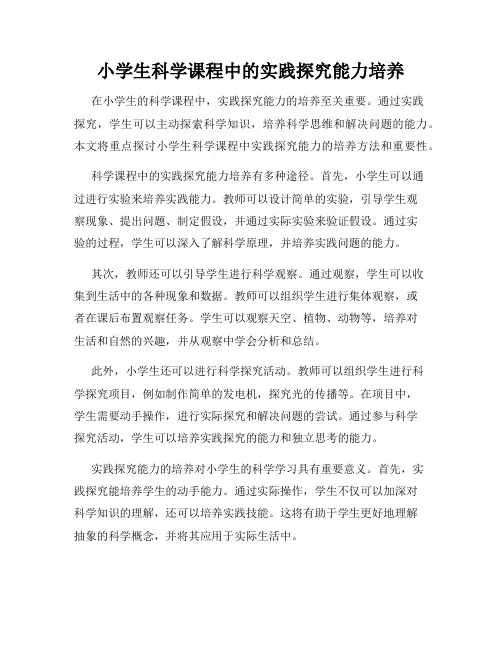 小学生科学课程中的实践探究能力培养

在小学生的科学课程中，实践探究能力的培养至关重要。通过实践探究，学生可以主动探索科学知识，培养科学思维和解决问题的能力。本文将重点探讨小学生科学课程中实践探究能力的培养方法和重要性。

科学课程中的实践探究能力培养有多种途径。首先，小学生可以通过进行实验来培养实践能力。教师可以设计简单的实验，引导学生观察现象、提出问题、制定假设，并通过实际实验来验证假设。通过实验的过程，学生可以深入了解科学原理，并培养实践问题的能力。

其次，教师还可以引导学生进行科学观察。通过观察，学生可以收集到生活中的各种现象和数据。教师可以组织学生进行集体观察，或者在课后布置观察任务。学生可以观察天空、植物、动物等，培养对生活和自然的兴趣，并从观察中学会分析和总结。

此外，小学生还可以进行科学探究活动。教师可以组织学生进行科学探究项目，例如制作简单的发电机，探究光的传播等。在项目中，学生需要动手操作，进行实际探究和解决问题的尝试。通过参与科学探究活动，学生可以培养实践探究的能力和独立思考的能力。

实践探究能力的培养对小学生的科学学习具有重要意义。首先，实践探究能培养学生的动手能力。通过实际操作，学生不仅可以加深对科学知识的理解，还可以培养实践技能。这将有助于学生更好地理解抽象的科学概念，并将其应用于实际生活中。